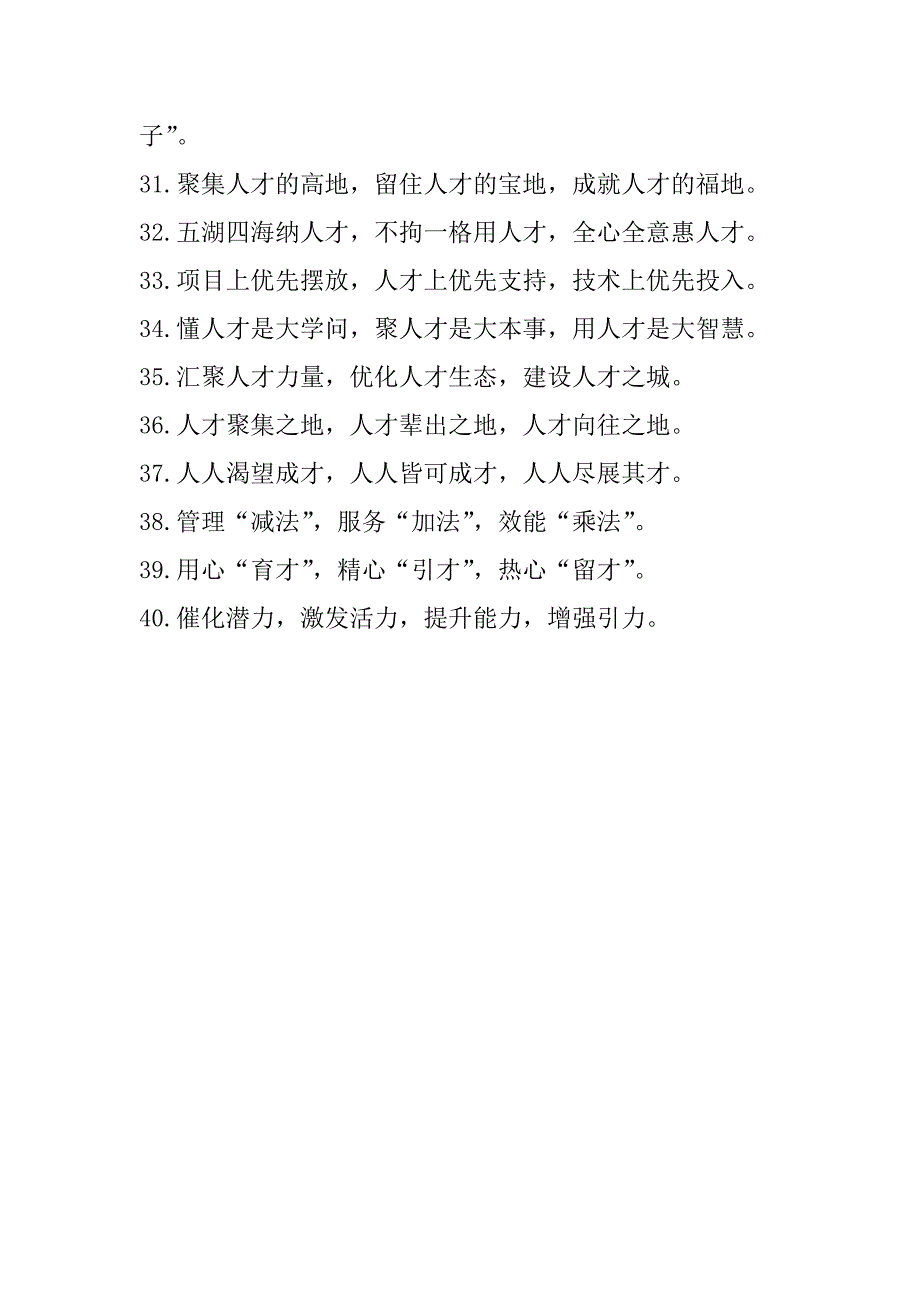 子”。

31.聚集人才的高地，留住人才的宝地，成就人才的福地。

32.五湖四海纳人才，不拘一格用人才，全心全意惠人才。

33.项目上优先摆放，人才上优先支持，技术上优先投入。

34.懂人才是大学问，聚人才是大本事，用人才是大智慧。

35.汇聚人才力量，优化人才生态，建设人才之城。

36.人才聚集之地，人才辈出之地，人才向往之地。

37.人人渴望成才，人人皆可成才，人人尽展其才。

38.管理“减法”，服务“加法”，效能“乘法”。

39.用心“育才”，精心“引才”，热心“留才”。

40.催化潜力，激发活力，提升能力，增强引力。